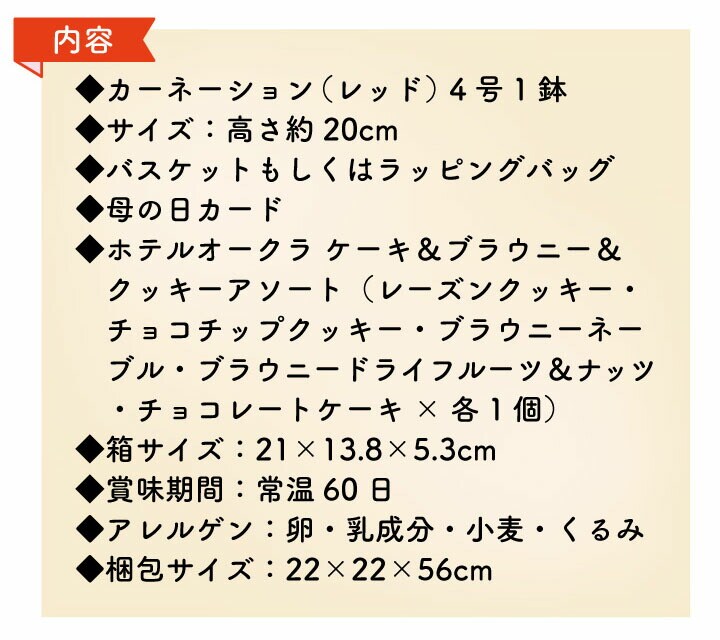 内容

◆カーネーション（レッド）4号1鉢
◆サイズ：高さ約20cm
◆バスケットもしくはラッピングバッグ
◆母の日カード
◆ホテルオークラ ケーキ&ブラウニー&クッキーアソート（レーズンクッキー・チョコチップクッキー・ブラウニーネーブル・ブラウニードライフルーツ&ナッツ・チョコレートケーキ × 各1個）
◆箱サイズ：21×13.8×5.3cm
◆賞味期間：常温60日
◆アレルゲン：卵・乳成分・小麦・くるみ
◆梱包サイズ：22×22×56cm